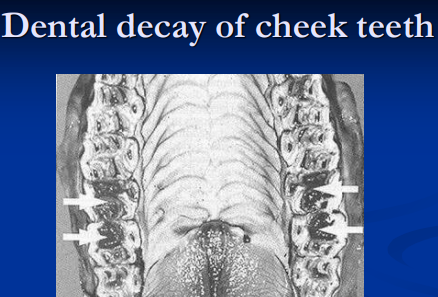 Dental decay of cheek teeth